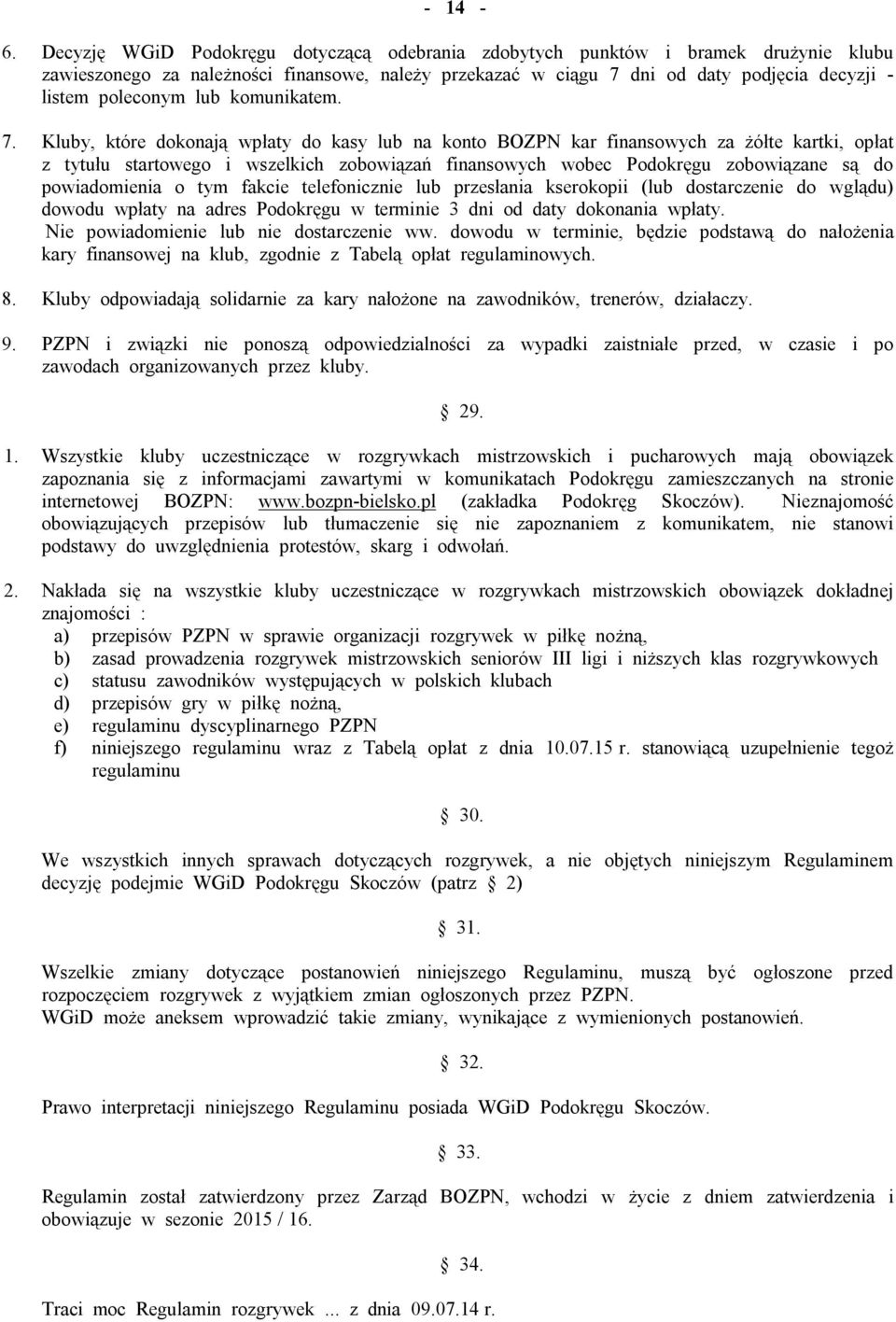 - 14 -

6. Decyzję WGiD Podokręgu dotyczącą odebrania zdobytych punktów i bramek drużynie klubu zawieszonego za należności finansowe, należy przekazać w ciągu 7 dni od daty podjęcia decyzji - listem poleconym lub komunikatem.

7. Kluby, które dokonają wpłaty do kasy lub na konto BOZPN kar finansowych za żółte kartki, opłat z tytułu startowego i wszelkich zobowiązań finansowych wobec Podokręgu zobowiązane są do powiadomienia o tym fakcie telefonicznie lub przesłania kserokopii (lub dostarczenie do wglądu) dowodu wpłaty na adres Podokręgu w terminie 3 dni od daty dokonania wpłaty.
Nie powiadomienie lub nie dostarczenie ww. dowodu w terminie, będzie podstawą do nałożenia kary finansowej na klub, zgodnie z Tabelą opłat regulaminowych.

8. Kluby odpowiadają solidarnie za kary nałożone na zawodników, trenerów, działaczy.

9. PZPN i związki nie ponoszą odpowiedzialności za wypadki zaistniałe przed, w czasie i po zawodach organizowanych przez kluby.

§ 29.

1. Wszystkie kluby uczestniczące w rozgrywkach mistrzowskich i pucharowych mają obowiązek zapoznania się z informacjami zawartymi w komunikatach Podokręgu zamieszczanych na stronie internetowej BOZPN: www.bozpn-bielsko.pl (zakładka Podokręg Skoczów). Nieznajomość obowiązujących przepisów lub tłumaczenie się nie zapoznaniem z komunikatem, nie stanowi podstawy do uwzględnienia protestów, skarg i odwołań.

2. Nakłada się na wszystkie kluby uczestniczące w rozgrywkach mistrzowskich obowiązek dokładnej znajomości :
a) przepisów PZPN w sprawie organizacji rozgrywek w piłkę nożną,
b) zasad prowadzenia rozgrywek mistrzowskich seniorów III ligi i niższych klas rozgrywkowych
c) statusu zawodników występujących w polskich klubach
d) przepisów gry w piłkę nożną,
e) regulaminu dyscyplinarnego PZPN
f) niniejszego regulaminu wraz z Tabelą opłat z dnia 10.07.15 r. stanowiącą uzupełnienie tegoż regulaminu

§ 30.

We wszystkich innych sprawach dotyczących rozgrywek, a nie objętych niniejszym Regulaminem decyzję podejmie WGiD Podokręgu Skoczów (patrz § 2)

§ 31.

Wszelkie zmiany dotyczące postanowień niniejszego Regulaminu, muszą być ogłoszone przed rozpoczęciem rozgrywek z wyjątkiem zmian ogłoszonych przez PZPN.
WGiD może aneksem wprowadzić takie zmiany, wynikające z wymienionych postanowień.

§ 32.

Prawo interpretacji niniejszego Regulaminu posiada WGiD Podokręgu Skoczów.

§ 33.

Regulamin został zatwierdzony przez Zarząd BOZPN, wchodzi w życie z dniem zatwierdzenia i obowiązuje w sezonie 2015 / 16.

§ 34.

Traci moc Regulamin rozgrywek ... z dnia 09.07.14 r.